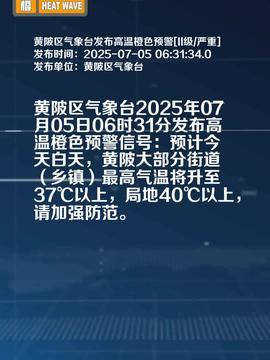 橙 HEAT WAVE

黄陂区气象台发布高温橙色预警[II级/严重]
发布时间：2025-07-05 06:31:34.0
发布单位：黄陂区气象台

黄陂区气象台2025年07月05日06时31分发布高温橙色预警信号：预计今天白天，黄陂大部分街道（乡镇）最高气温将升至37℃以上，局地40℃以上，请加强防范。